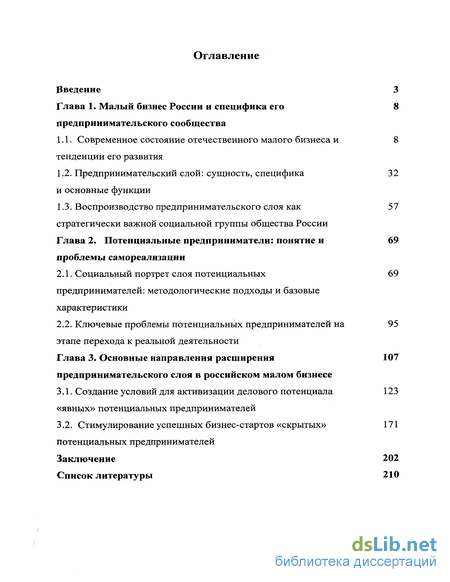 Оглавление

Введение 3

Глава 1. Малый бизнес России и специфика его предпринимательского сообщества 8

1.1. Современное состояние отечественного малого бизнеса и тенденции его развития 8

1.2. Предпринимательский слой: сущность, специфика и основные функции 32

1.3. Воспроизводство предпринимательского слоя как стратегически важной социальной группы общества России 57

Глава 2. Потенциальные предприниматели: понятие и проблемы самореализации 69

2.1. Социальный портрет слоя потенциальных предпринимателей: методологические подходы и базовые характеристики 69

2.2. Ключевые проблемы потенциальных предпринимателей на этапе перехода к реальной деятельности 95

Глава 3. Основные направления расширения предпринимательского слоя в российском малом бизнесе 107

3.1. Создание условий для активизации делового потенциала «явных» потенциальных предпринимателей 123

3.2. Стимулирование успешных бизнес-стартов «скрытых» потенциальных предпринимателей 171

Заключение 202

Список литературы 210

dsLib.net
библиотека диссертаций